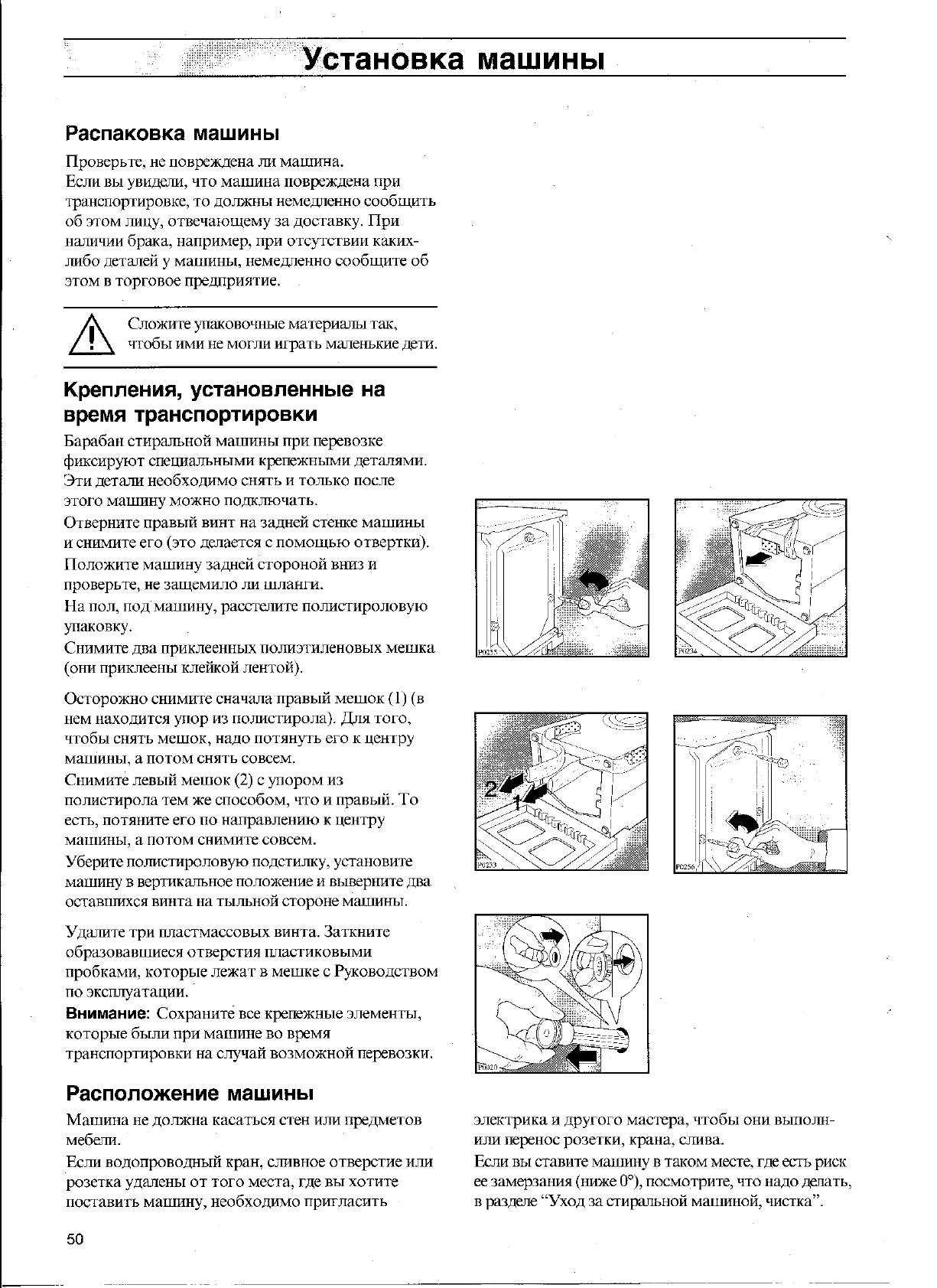 Установка машины

Распаковка машины

Проверьте, не повреждена ли машина. Если вы увидели, что машина повреждена при транспортировке, то должны немедленно сообщить об этом лицу, отвечающему за доставку. При наличии брака, например, при отсутствии каких-либо деталей у машины, немедленно сообщите об этом в торговое предприятие.

Сложите упаковочные материалы так, чтобы ими не могли играть маленькие дети.

Крепления, установленные на время транспортировки

Барабан стиральной машины при перевозке фиксируют специальными крепежными деталями. Эти детали необходимо снять и только после этого машину можно подключать.

Отверните правый винт на задней стенке машины и снимите его (это делается с помощью отвертки).

Положите машину задней стороной вниз и проверьте, не защемило ли шланги.

На пол, под машину, расстелите полистироловую упаковку.

Снимите два приклеенных полиэтиленовых мешка (они приклеены клейкой лентой).

Осторожно снимите сначала правый мешок (1) (в нем находится упор из полистирола). Для того, чтобы снять мешок, надо потянуть его к центру машины, а потом снять совсем.

Снимите левый мешок (2) с упором из полистирола тем же способом, что и правый. То есть, потяните его по направлению к центру машины, а потом снимите совсем.

Уберите полистироловую подстилку, установите машину в вертикальное положение и выверните два оставшихся винта на тыльной стороне машины.

Удалите три пластмассовых винта. Заткните образовавшиеся отверстия пластиковыми пробками, которые лежат в мешке с Руководством по эксплуатации.

Внимание: Сохраните все крепежные элементы, которые были при машине во время транспортировки на случай возможной перевозки.

2
1

Расположение машины

Машина не должна касаться стен или предметов мебели.

Если водопроводный кран, сливное отверстие или розетка удалены от того места, где вы хотите поставить машину, необходимо пригласить электрика и другого мастера, чтобы они выполнили перенос розетки, крана, слива.

Если вы ставите машину в таком месте, где есть риск ее замерзания (ниже 0°), посмотрите, что надо делать, в разделе "Уход за стиральной машиной, чистка".

50